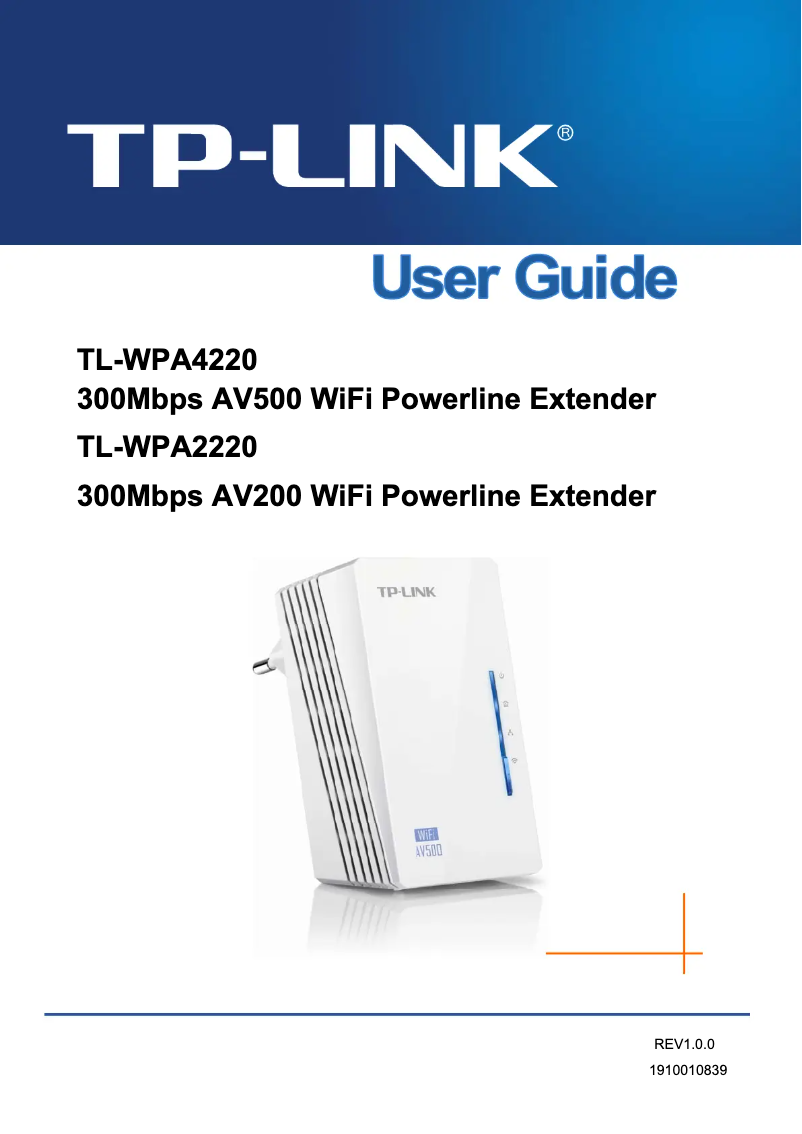 TP-LINK®

User Guide

TL-WPA4220
300Mbps AV500 WiFi Powerline Extender
TL-WPA2220
300Mbps AV200 WiFi Powerline Extender

TP-LINK

WiFi
AV500

REV1.0.0
1910010839